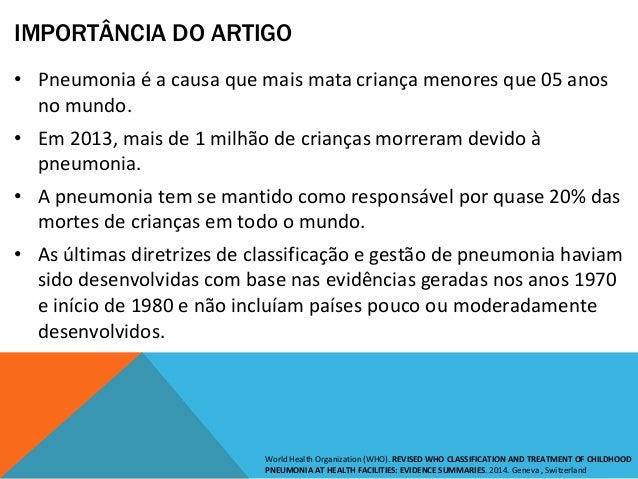 IMPORTÂNCIA DO ARTIGO

• Pneumonia é a causa que mais mata criança menores que 05 anos no mundo.

• Em 2013, mais de 1 milhão de crianças morreram devido à pneumonia.

• A pneumonia tem se mantido como responsável por quase 20% das mortes de crianças em todo o mundo.

• As últimas diretrizes de classificação e gestão de pneumonia haviam sido desenvolvidas com base nas evidências geradas nos anos 1970 e início de 1980 e não incluíam países pouco ou moderadamente desenvolvidos.

World Health Organization (WHO). REVISED WHO CLASSIFICATION AND TREATMENT OF CHILDHOOD PNEUMONIA AT HEALTH FACILITIES: EVIDENCE SUMMARIES. 2014. Geneva, Switzerland